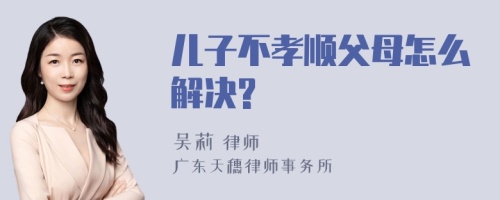 儿子不孝顺父母怎么解决?

吴莉 律师
广东天穗律师事务所